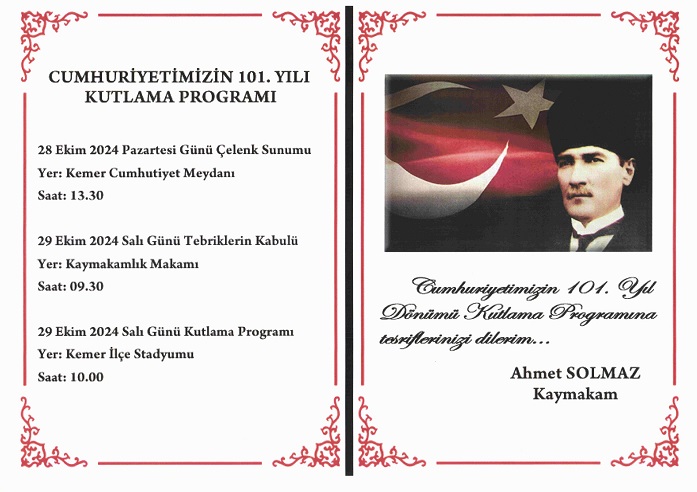 CUMHURİYETİMİZİN 101. YILI KUTLAMA PROGRAMI

28 Ekim 2024 Pazartesi Günü Çelenk Sunumu
Yer: Kemer Cumhutiyet Meydanı
Saat: 13.30

29 Ekim 2024 Salı Günü Tebriklerin Kabulü
Yer: Kaymakamlık Makamı
Saat: 09.30

29 Ekim 2024 Salı Günü Kutlama Programı
Yer: Kemer İlçe Stadyumu
Saat: 10.00

Cumhuriyetimizin 101. Yıl Dönümü Kutlama Programına tesriflerinizi dilerim...

Ahmet SOLMAZ
Kaymakam